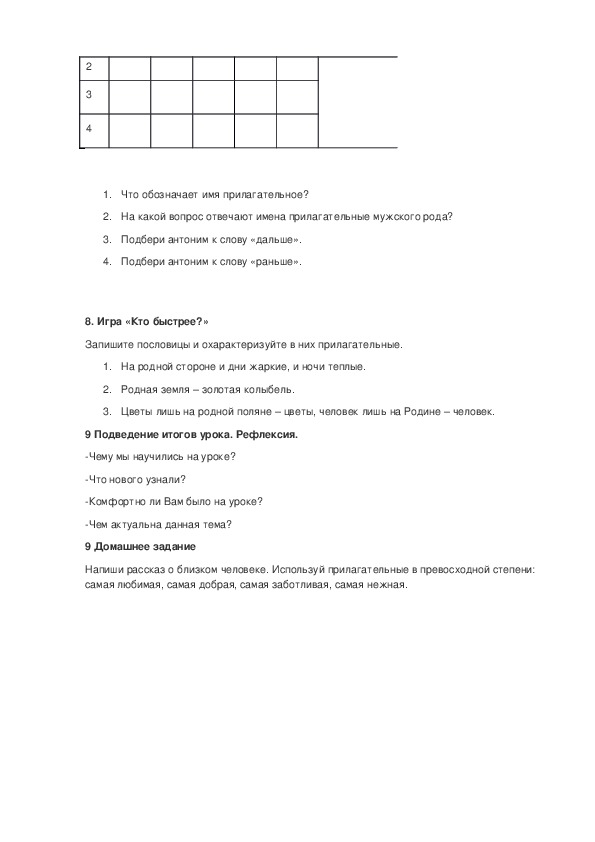 | 2 | | | | | | |
|---|---|---|---|---|---|---|
| 3 | | | | | | |
| 4 | | | | | | |

1. Что обозначает имя прилагательное?
2. На какой вопрос отвечают имена прилагательные мужского рода?
3. Подбери антоним к слову «дальше».
4. Подбери антоним к слову «раньше».

8. Игра «Кто быстрее?»

Запишите пословицы и охарактеризуйте в них прилагательные.

1. На родной стороне и дни жаркие, и ночи теплые.
2. Родная земля – золотая колыбель.
3. Цветы лишь на родной поляне – цветы, человек лишь на Родине – человек.

9 Подведение итогов урока. Рефлексия.

-Чему мы научились на уроке?

-Что нового узнали?

-Комфортно ли Вам было на уроке?

-Чем актуальна данная тема?

9 Домашнее задание

Напиши рассказ о близком человеке. Используй прилагательные в превосходной степени: самая любимая, самая добрая, самая заботливая, самая нежная.